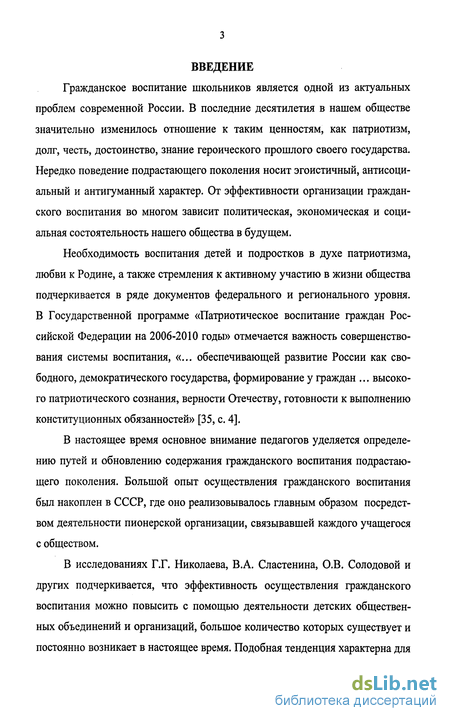 3

ВВЕДЕНИЕ

Гражданское воспитание школьников является одной из актуальных проблем современной России. В последние десятилетия в нашем обществе значительно изменилось отношение к таким ценностям, как патриотизм, долг, честь, достоинство, знание героического прошлого своего государства. Нередко поведение подрастающего поколения носит эгоистичный, антисоциальный и антигуманный характер. От эффективности организации гражданского воспитания во многом зависит политическая, экономическая и социальная состоятельность нашего общества в будущем.

Необходимость воспитания детей и подростков в духе патриотизма, любви к Родине, а также стремления к активному участию в жизни общества подчеркивается в ряде документов федерального и регионального уровня. В Государственной программе «Патриотическое воспитание граждан Российской Федерации на 2006-2010 годы» отмечается важность совершенствования системы воспитания, «… обеспечивающей развитие России как свободного, демократического государства, формирование у граждан … высокого патриотического сознания, верности Отечеству, готовности к выполнению конституционных обязанностей» [35, с. 4].

В настоящее время основное внимание педагогов уделяется определению путей и обновлению содержания гражданского воспитания подрастающего поколения. Большой опыт осуществления гражданского воспитания был накоплен в СССР, где оно реализовывалось главным образом посредством деятельности пионерской организации, связывавшей каждого учащегося с обществом.

В исследованиях Г.Г. Николаева, В.А. Сластенина, О.В. Солодовой и других подчеркивается, что эффективность осуществления гражданского воспитания можно повысить с помощью деятельности детских общественных объединений и организаций, большое количество которых существует и постоянно возникает в настоящее время. Подобная тенденция характерна для

dsLib.net
библиотека диссертаций